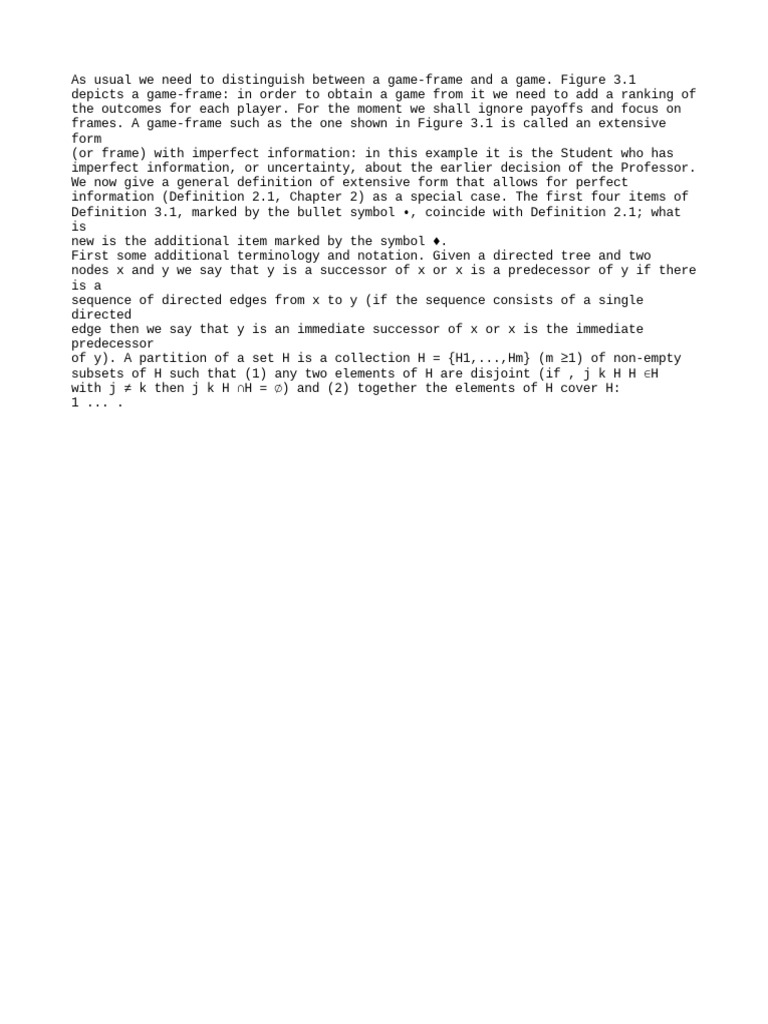 As usual we need to distinguish between a game-frame and a game. Figure 3.1 depicts a game-frame: in order to obtain a game from it we need to add a ranking of the outcomes for each player. For the moment we shall ignore payoffs and focus on frames. A game-frame such as the one shown in Figure 3.1 is called an extensive form
(or frame) with imperfect information: in this example it is the Student who has imperfect information, or uncertainty, about the earlier decision of the Professor. We now give a general definition of extensive form that allows for perfect information (Definition 2.1, Chapter 2) as a special case. The first four items of Definition 3.1, marked by the bullet symbol •, coincide with Definition 2.1; what is
new is the additional item marked by the symbol ♦.
First some additional terminology and notation. Given a directed tree and two nodes x and y we say that y is a successor of x or x is a predecessor of y if there is a
sequence of directed edges from x to y (if the sequence consists of a single directed
edge then we say that y is an immediate successor of x or x is the immediate predecessor
of y). A partition of a set H is a collection H = {H1,...,Hm} (m ≥1) of non-empty subsets of H such that (1) any two elements of H are disjoint (if , j k H H ∈H with j ≠ k then j k H ∩H = ∅) and (2) together the elements of H cover H:
1 ... .